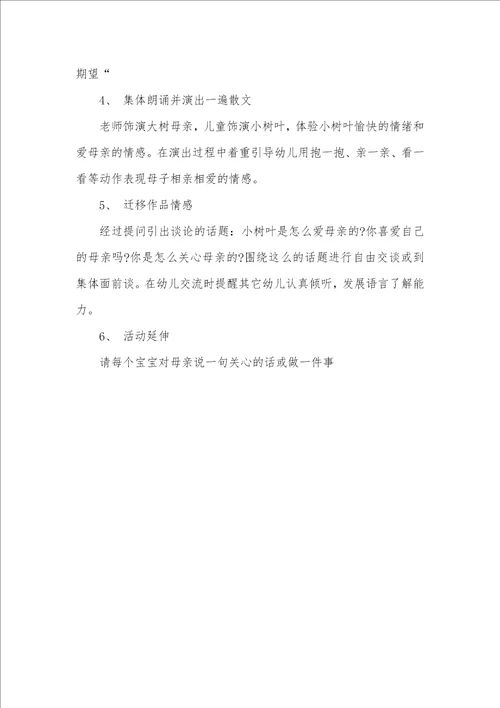 期望“

4、 集体朗诵并演出一遍散文

老师饰演大树母亲，儿童饰演小树叶，体验小树叶愉快的情绪和爱母亲的情感。在演出过程中着重引导幼儿用抱一抱、亲一亲、看一看等动作表现母子相亲相爱的情感。

5、 迁移作品情感

经过提问引出谈论的话题：小树叶是怎么爱母亲的?你喜爱自己的母亲吗?你是怎么关心母亲的?围绕这么的话题进行自由交谈或到集体面前谈。在幼儿交流时提醒其它幼儿认真倾听，发展语言了解能力。

6、 活动延伸

请每个宝宝对母亲说一句关心的话或做一件事